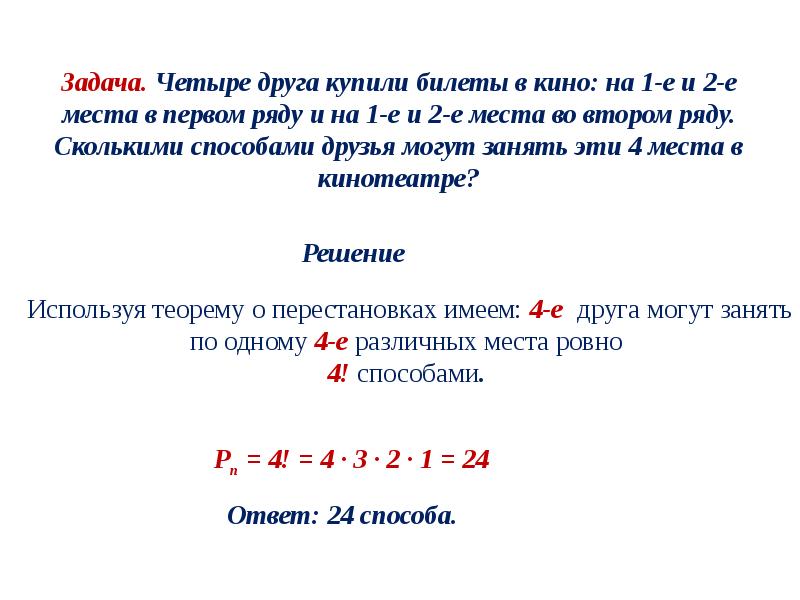 Задача. Четыре друга купили билеты в кино: на 1-е и 2-е места в первом ряду и на 1-е и 2-е места во втором ряду. Сколькими способами друзья могут занять эти 4 места в кинотеатре?

Решение

Используя теорему о перестановках имеем: 4-е друга могут занять по одному 4-е различных места ровно 4! способами.

$P_n = 4! = 4 \cdot 3 \cdot 2 \cdot 1 = 24$

Ответ: 24 способа.